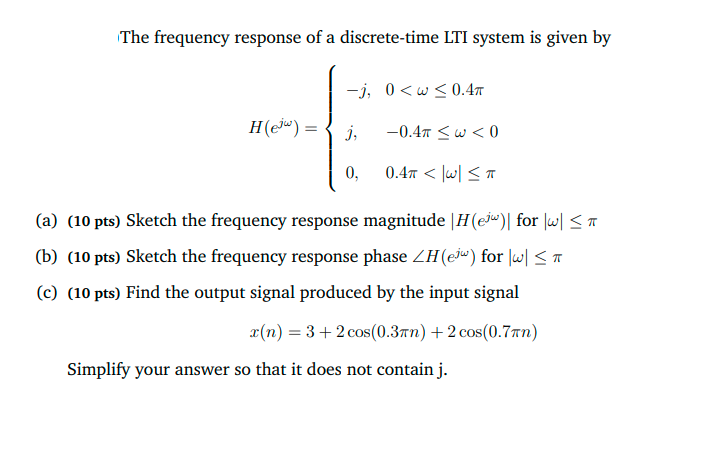 The frequency response of a discrete-time LTI system is given by

$$H(e^{j\omega}) = \begin{cases} -j, & 0 < \omega \leq 0.4\pi \\ j, & -0.4\pi \leq \omega < 0 \\ 0, & 0.4\pi < |\omega| \leq \pi \end{cases}$$

(a) (10 pts) Sketch the frequency response magnitude $|H(e^{j\omega})|$ for $|\omega| \leq \pi$

(b) (10 pts) Sketch the frequency response phase $\angle H(e^{j\omega})$ for $|\omega| \leq \pi$

(c) (10 pts) Find the output signal produced by the input signal

$$x(n) = 3 + 2\cos(0.3\pi n) + 2\cos(0.7\pi n)$$

Simplify your answer so that it does not contain j.